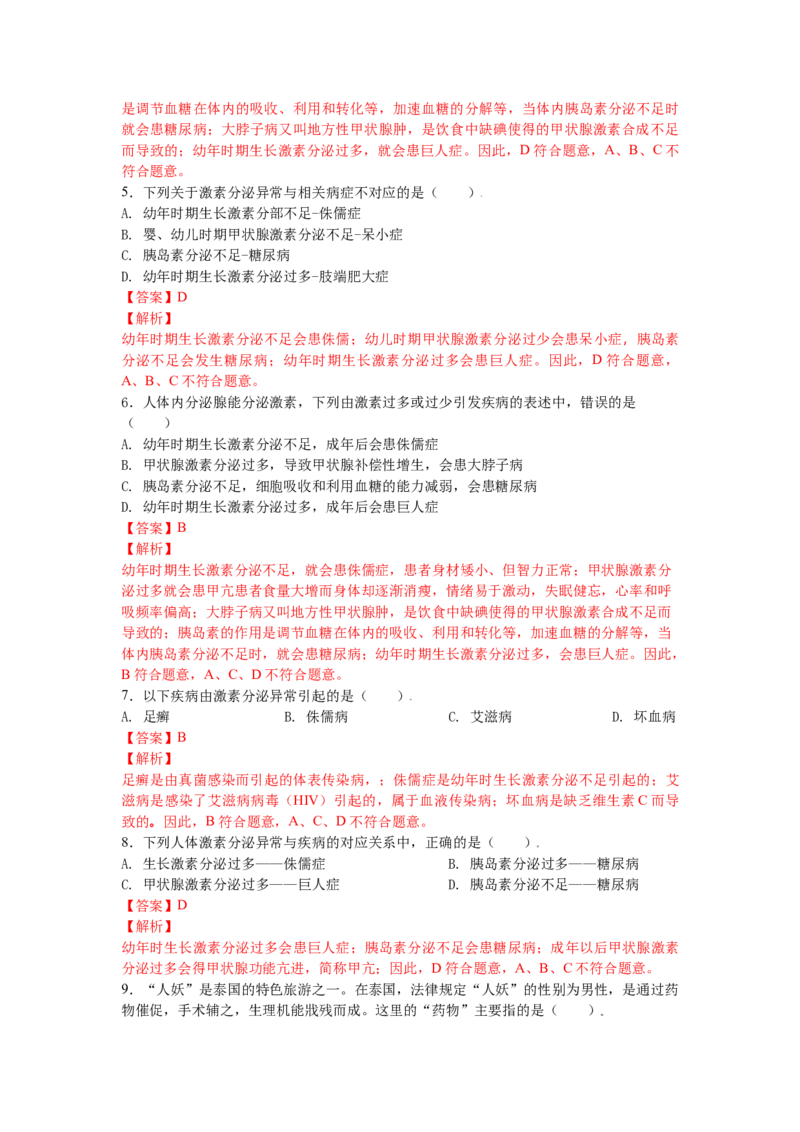 是调节血糖在体内的吸收、利用和转化等，加速血糖的分解等，当体内胰岛素分泌不足时就会患糖尿病；大脖子病又叫地方性甲状腺肿，是饮食中缺碘使得的甲状腺激素合成不足而导致的；幼年时期生长激素分泌过多，就会患巨人症。因此，D 符合题意，A、B、C 不符合题意。

5．下列关于激素分泌异常与相关病症不对应的是（　　）.

A. 幼年时期生长激素分部不足-侏儒症

B. 婴、幼儿时期甲状腺激素分泌不足-呆小症

C. 胰岛素分泌不足-糖尿病

D. 幼年时期生长激素分泌过多-肢端肥大症

【答案】D

【解析】

幼年时期生长激素分泌不足会患侏儒；幼儿时期甲状腺激素分泌过少会患呆小症，胰岛素分泌不足会发生糖尿病；幼年时期生长激素分泌过多会患巨人症。因此，D 符合题意，A、B、C 不符合题意。

6．人体内分泌腺能分泌激素，下列由激素过多或过少引发疾病的表述中，错误的是（　　）

A. 幼年时期生长激素分泌不足，成年后会患侏儒症

B. 甲状腺激素分泌过多，导致甲状腺补偿性增生，会患大脖子病

C. 胰岛素分泌不足，细胞吸收和利用血糖的能力减弱，会患糖尿病

D. 幼年时期生长激素分泌过多，成年后会患巨人症

【答案】B

【解析】

幼年时期生长激素分泌不足，就会患侏儒症，患者身材矮小、但智力正常；甲状腺激素分泌过多就会患甲亢患者食量大增而身体却逐渐消瘦，情绪易于激动，失眠健忘，心率和呼吸频率偏高；大脖子病又叫地方性甲状腺肿，是饮食中缺碘使得的甲状腺激素合成不足而导致的；胰岛素的作用是调节血糖在体内的吸收、利用和转化等，加速血糖的分解等，当体内胰岛素分泌不足时，就会患糖尿病；幼年时期生长激素分泌过多，会患巨人症。因此，B 符合题意，A、C、D 不符合题意。

7．以下疾病由激素分泌异常引起的是（　　）.

A. 足癣　　B. 侏儒病　　C. 艾滋病　　D. 坏血病

【答案】B

【解析】

足癣是由真菌感染而引起的体表传染病，；侏儒症是幼年时生长激素分泌不足引起的；艾滋病是感染了艾滋病病毒（HIV）引起的，属于血液传染病；坏血病是缺乏维生素 C 而导致的。因此，B 符合题意，A、C、D 不符合题意。

8．下列人体激素分泌异常与疾病的对应关系中，正确的是（　　）.

A. 生长激素分泌过多——侏儒症　　B. 胰岛素分泌过多——糖尿病

C. 甲状腺激素分泌过多——巨人症　　D. 胰岛素分泌不足——糖尿病

【答案】D

【解析】

幼年时生长激素分泌过多会患巨人症；胰岛素分泌不足会患糖尿病；成年以后甲状腺激素分泌过多会得甲状腺功能亢进，简称甲亢；因此，D 符合题意，A、B、C 不符合题意。

9．“人妖”是泰国的特色旅游之一。在泰国，法律规定“人妖”的性别为男性，是通过药物催促，手术辅之，生理机能戕残而成。这里的“药物”主要指的是（　　）.